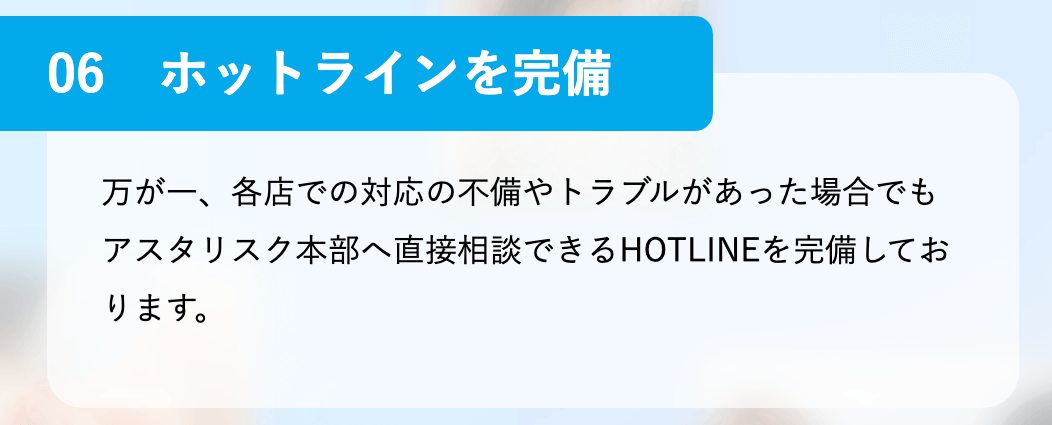 06　ホットラインを完備

万が一、各店での対応の不備やトラブルがあった場合でもアスタリスク本部へ直接相談できるHOTLINEを完備しております。